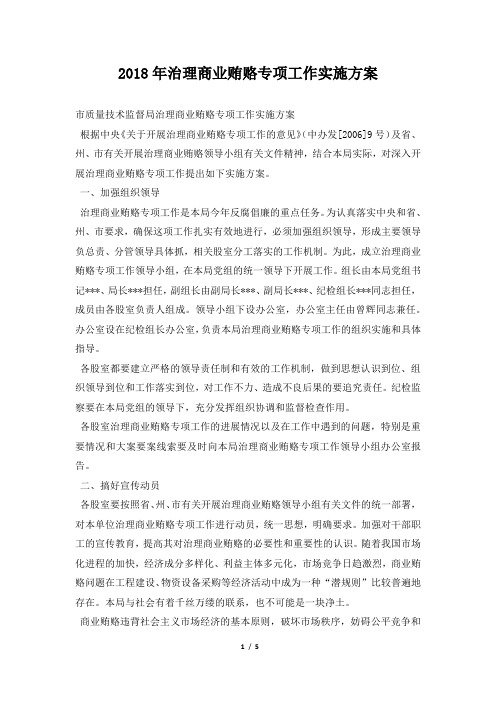 2018年治理商业贿赂专项工作实施方案

市质量技术监督局治理商业贿赂专项工作实施方案

根据中央《关于开展治理商业贿赂专项工作的意见》(中办发[2006]9号)及省、州、市有关开展治理商业贿赂领导小组有关文件精神，结合本局实际，对深入开展治理商业贿赂专项工作提出如下实施方案。

一、加强组织领导

治理商业贿赂专项工作是本局今年反腐倡廉的重点任务。为认真落实中央和省、州、市要求，确保这项工作扎实有效地进行，必须加强组织领导，形成主要领导负总责、分管领导具体抓，相关股室分工落实的工作机制。为此，成立治理商业贿赂专项工作领导小组，在本局党组的统一领导下开展工作。组长由本局党组书记***、局长***担任，副组长由副局长***、副局长***、纪检组长***同志担任，成员由各股室负责人组成。领导小组下设办公室，办公室主任由曾辉同志兼任。办公室设在纪检组长办公室，负责本局治理商业贿赂专项工作的组织实施和具体指导。

各股室都要建立严格的领导责任制和有效的工作机制，做到思想认识到位、组织领导到位和工作落实到位，对工作不力、造成不良后果的要追究责任。纪检监察要在本局党组的领导下，充分发挥组织协调和监督检查作用。

各股室治理商业贿赂专项工作的进展情况以及在工作中遇到的问题，特别是重要情况和大案要案线索要及时向本局治理商业贿赂专项工作领导小组办公室报告。

二、搞好宣传动员

各股室要按照省、州、市有关开展治理商业贿赂领导小组有关文件的统一部署，对本单位治理商业贿赂专项工作进行动员，统一思想，明确要求。加强对干部职工的宣传教育，提高其对治理商业贿赂的必要性和重要性的认识。随着我国市场化进程的加快，经济成分多样化、利益主体多元化，市场竞争日趋激烈，商业贿赂问题在工程建设、物资设备采购等经济活动中成为一种“潜规则”比较普遍地存在。本局与社会有着千丝万缕的联系，也不可能是一块净土。

商业贿赂违背社会主义市场经济的基本原则，破坏市场秩序，妨碍公平竞争和

1 / 5